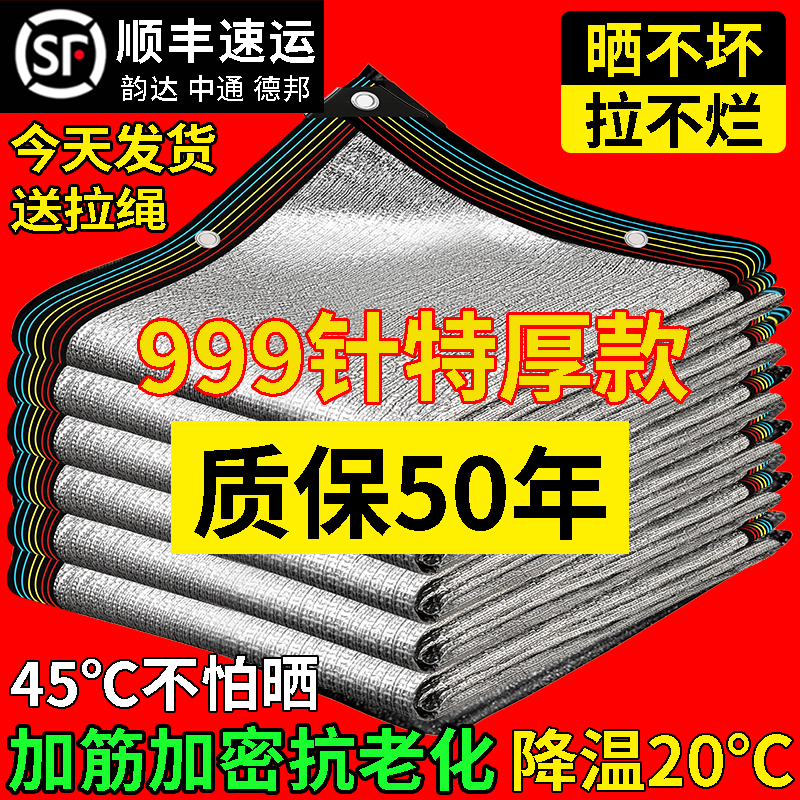 SF 顺丰速运
韵达 中通 德邦

晒不坏
拉不烂

今天发货
送拉绳

999针特厚款

质保50年

45°C不怕晒

加筋加密抗老化 降温20°C